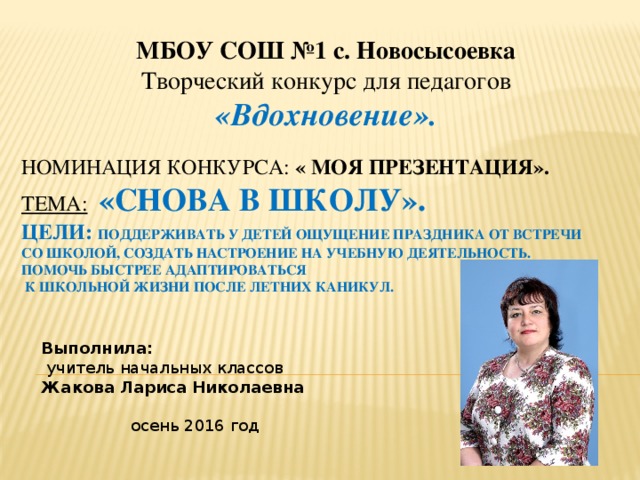 МБОУ СОШ №1 с. Новосысоевка
Творческий конкурс для педагогов
«Вдохновение».

НОМИНАЦИЯ КОНКУРСА: « МОЯ ПРЕЗЕНТАЦИЯ».
ТЕМА: «СНОВА В ШКОЛУ».
ЦЕЛИ: ПОДДЕРЖИВАТЬ У ДЕТЕЙ ОЩУЩЕНИЕ ПРАЗДНИКА ОТ ВСТРЕЧИ СО ШКОЛОЙ, СОЗДАТЬ НАСТРОЕНИЕ НА УЧЕБНУЮ ДЕЯТЕЛЬНОСТЬ. ПОМОЧЬ БЫСТРЕЕ АДАПТИРОВАТЬСЯ К ШКОЛЬНОЙ ЖИЗНИ ПОСЛЕ ЛЕТНИХ КАНИКУЛ.

Выполнила:
учитель начальных классов
Жакова Лариса Николаевна

осень 2016 год